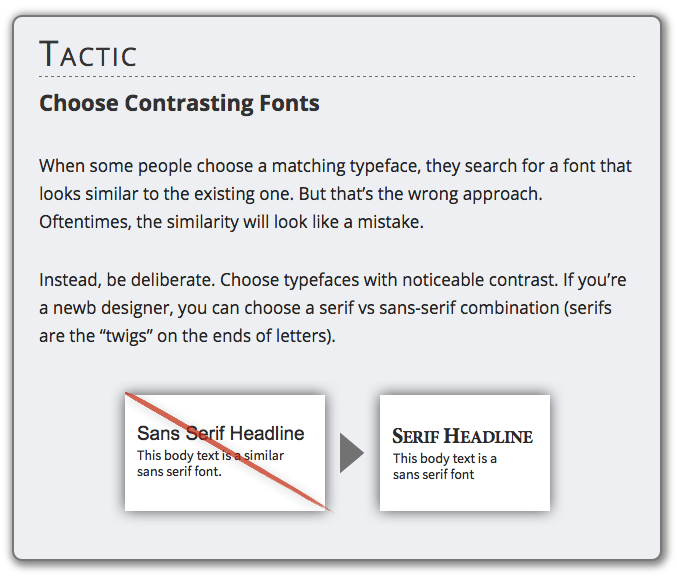 TACTIC

Choose Contrasting Fonts

When some people choose a matching typeface, they search for a font that looks similar to the existing one. But that's the wrong approach. Oftentimes, the similarity will look like a mistake.

Instead, be deliberate. Choose typefaces with noticeable contrast. If you're a newb designer, you can choose a serif vs sans-serif combination (serifs are the "twigs" on the ends of letters).

Sans Serif Headline
This body text is a similar sans serif font.

SERIF HEADLINE
This body text is a sans serif font